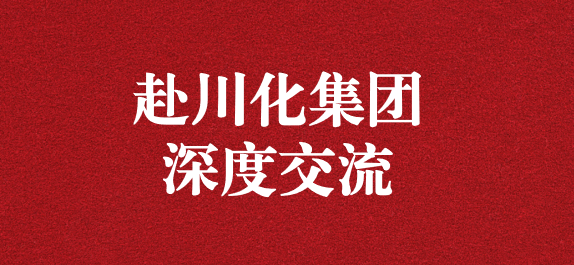 赴川化集团
深度交流